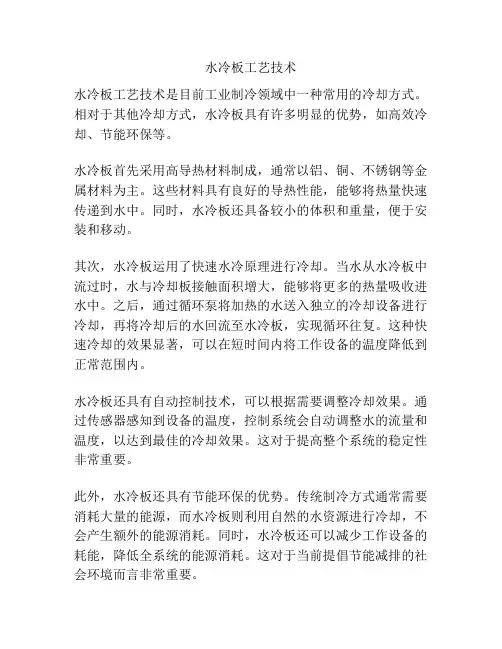 水冷板工艺技术

水冷板工艺技术是目前工业制冷领域中一种常用的冷却方式。相对于其他冷却方式，水冷板具有许多明显的优势，如高效冷却、节能环保等。

水冷板首先采用高导热材料制成，通常以铝、铜、不锈钢等金属材料为主。这些材料具有良好的导热性能，能够将热量快速传递到水中。同时，水冷板还具备较小的体积和重量，便于安装和移动。

其次，水冷板运用了快速水冷原理进行冷却。当水从水冷板中流过时，水与冷却板接触面积增大，能够将更多的热量吸收进水中。之后，通过循环泵将加热的水送入独立的冷却设备进行冷却，再将冷却后的水回流至水冷板，实现循环往复。这种快速冷却的效果显著，可以在短时间内将工作设备的温度降低到正常范围内。

水冷板还具有自动控制技术，可以根据需要调整冷却效果。通过传感器感知到设备的温度，控制系统会自动调整水的流量和温度，以达到最佳的冷却效果。这对于提高整个系统的稳定性非常重要。

此外，水冷板还具有节能环保的优势。传统制冷方式通常需要消耗大量的能源，而水冷板则利用自然的水资源进行冷却，不会产生额外的能源消耗。同时，水冷板还可以减少工作设备的耗能，降低全系统的能源消耗。这对于当前提倡节能减排的社会环境而言非常重要。